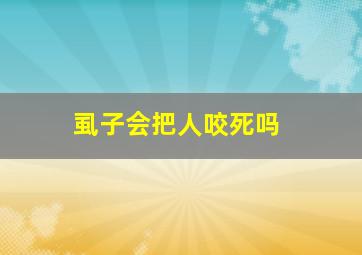 虱子会把人咬死吗